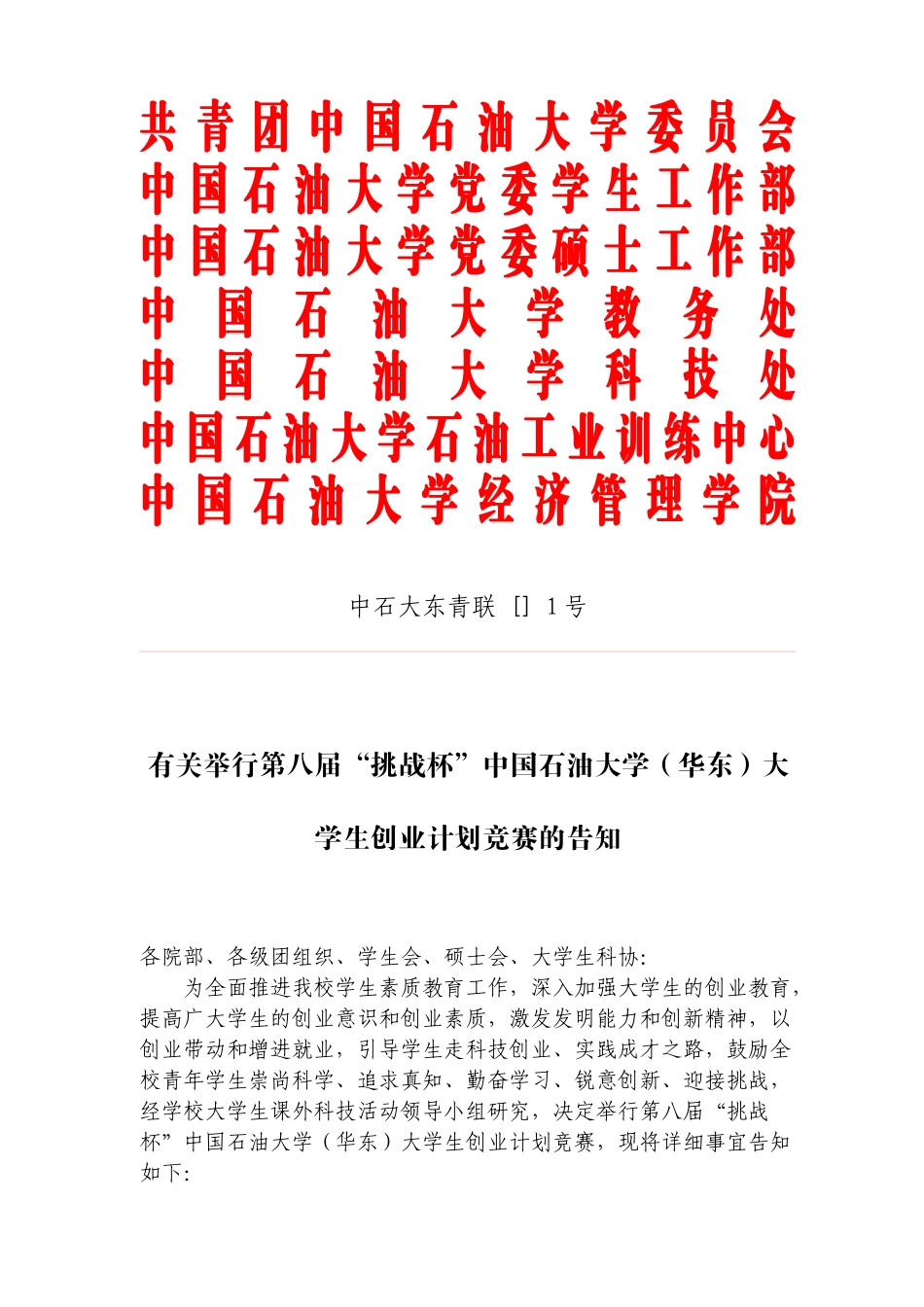 共青团中国石油大学委员会
中国石油大学党委学生工作部
中国石油大学党委硕士工作部
中国石油大学教务处
中国石油大学科技处
中国石油大学石油工业训练中心
中国石油大学经济管理学院

中石大东青联 [] 1号

有关举行第八届“挑战杯”中国石油大学（华东）大学生创业计划竞赛的告知

各院部、各级团组织、学生会、硕士会、大学生科协:

为全面推进我校学生素质教育工作，深入加强大学生的创业教育，提高广大学生的创业意识和创业素质，激发发明能力和创新精神，以创业带动和增进就业，引导学生走科技创业、实践成才之路，鼓励全校青年学生崇尚科学、追求真知、勤奋学习、锐意创新、迎接挑战，经学校大学生课外科技活动领导小组研究，决定举行第八届“挑战杯”中国石油大学（华东）大学生创业计划竞赛，现将详细事宜告知如下: